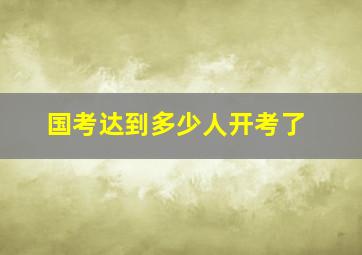 国考达到多少人开考了